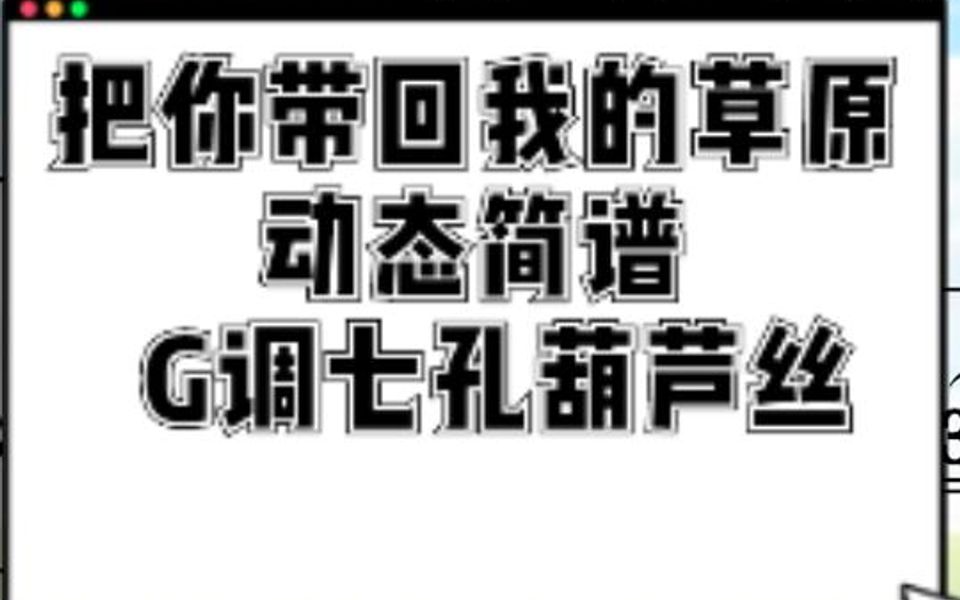 把你带回我的草原
动态简谱
G调七孔葫芦丝